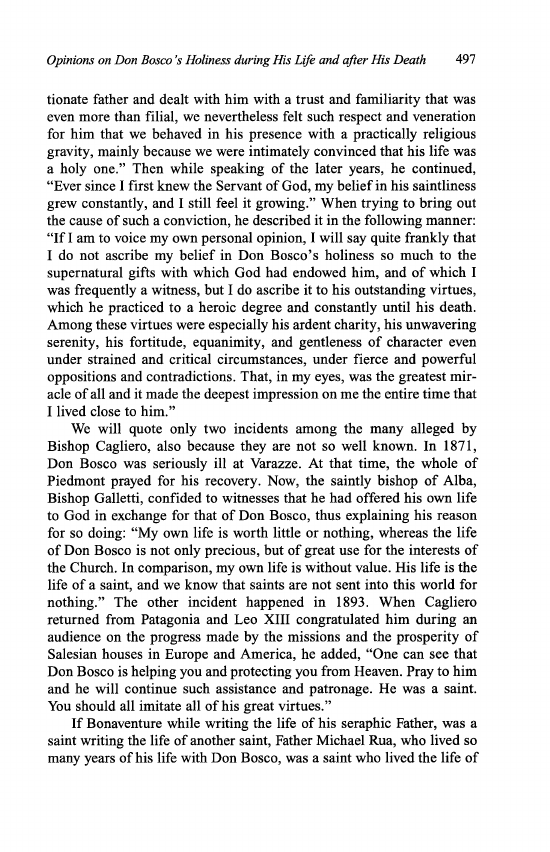 Opinions on Don Bosco's Holiness during His Life and after His Death 497

tionate father and dealt with him with a trust and familiarity that was even more than filial, we nevertheless felt such respect and veneration for him that we behaved in his presence with a practically religious gravity, mainly because we were intimately convinced that his life was a holy one." Then while speaking of the later years, he continued, "Ever since I first knew the Servant of God, my belief in his saintliness grew constantly, and I still feel it growing." When trying to bring out the cause of such a conviction, he described it in the following manner: "If I am to voice my own personal opinion, I will say quite frankly that I do not ascribe my belief in Don Bosco's holiness so much to the supernatural gifts with which God had endowed him, and of which I was frequently a witness, but I do ascribe it to his outstanding virtues, which he practiced to a heroic degree and constantly until his death. Among these virtues were especially his ardent charity, his unwavering serenity, his fortitude, equanimity, and gentleness of character even under strained and critical circumstances, under fierce and powerful oppositions and contradictions. That, in my eyes, was the greatest miracle of all and it made the deepest impression on me the entire time that I lived close to him."

We will quote only two incidents among the many alleged by Bishop Cagliero, also because they are not so well known. In 1871, Don Bosco was seriously ill at Varazze. At that time, the whole of Piedmont prayed for his recovery. Now, the saintly bishop of Alba, Bishop Galletti, confided to witnesses that he had offered his own life to God in exchange for that of Don Bosco, thus explaining his reason for so doing: "My own life is worth little or nothing, whereas the life of Don Bosco is not only precious, but of great use for the interests of the Church. In comparison, my own life is without value. His life is the life of a saint, and we know that saints are not sent into this world for nothing." The other incident happened in 1893. When Cagliero returned from Patagonia and Leo XIII congratulated him during an audience on the progress made by the missions and the prosperity of Salesian houses in Europe and America, he added, "One can see that Don Bosco is helping you and protecting you from Heaven. Pray to him and he will continue such assistance and patronage. He was a saint. You should all imitate all of his great virtues."

If Bonaventure while writing the life of his seraphic Father, was a saint writing the life of another saint, Father Michael Rua, who lived so many years of his life with Don Bosco, was a saint who lived the life of